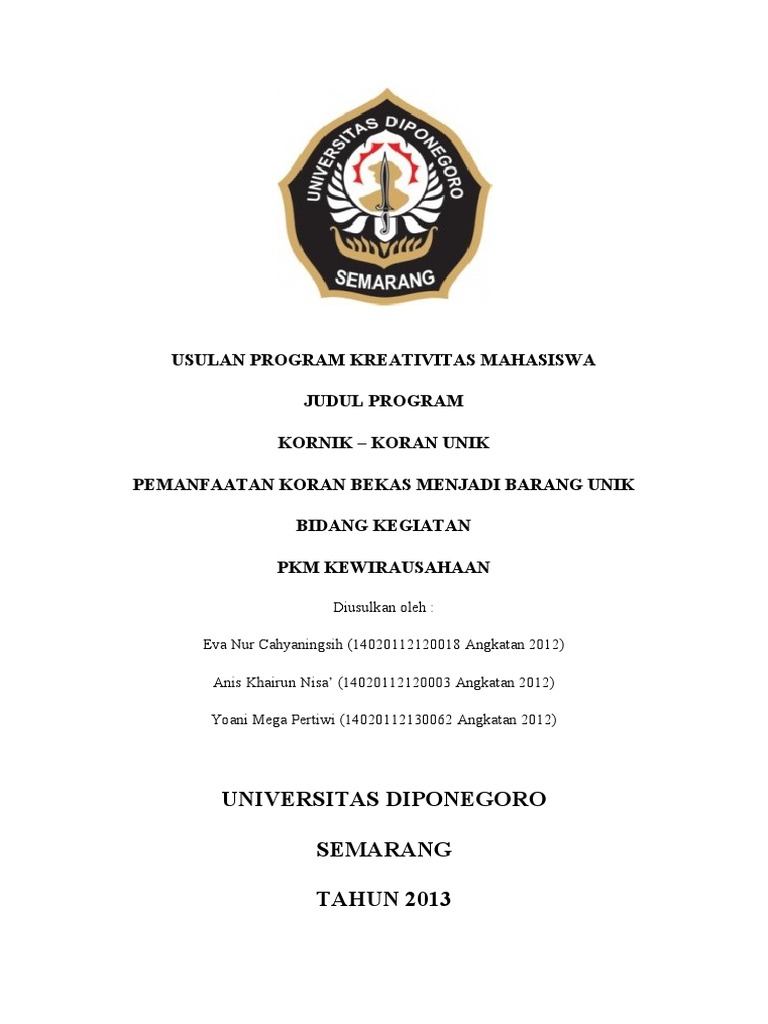 UNIVERSITAS DIPONEGORO

SEMARANG

USULAN PROGRAM KREATIVITAS MAHASISWA

JUDUL PROGRAM

KORNIK – KORAN UNIK

PEMANFAATAN KORAN BEKAS MENJADI BARANG UNIK

BIDANG KEGIATAN

PKM KEWIRAUSAHAAN

Diusulkan oleh :

Eva Nur Cahyaningsih (14020112120018 Angkatan 2012)

Anis Khairun Nisa' (14020112120003 Angkatan 2012)

Yoani Mega Pertiwi (14020112130062 Angkatan 2012)

UNIVERSITAS DIPONEGORO

SEMARANG

TAHUN 2013